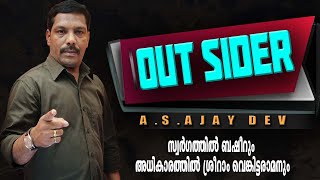 OUT SIDER

A.S.AJAY DEV

സ്വർഗത്തിൽ ബഷീറും
അധികാരത്തിൽ ശ്രീറാം വെങ്കിട്ടരാമനും